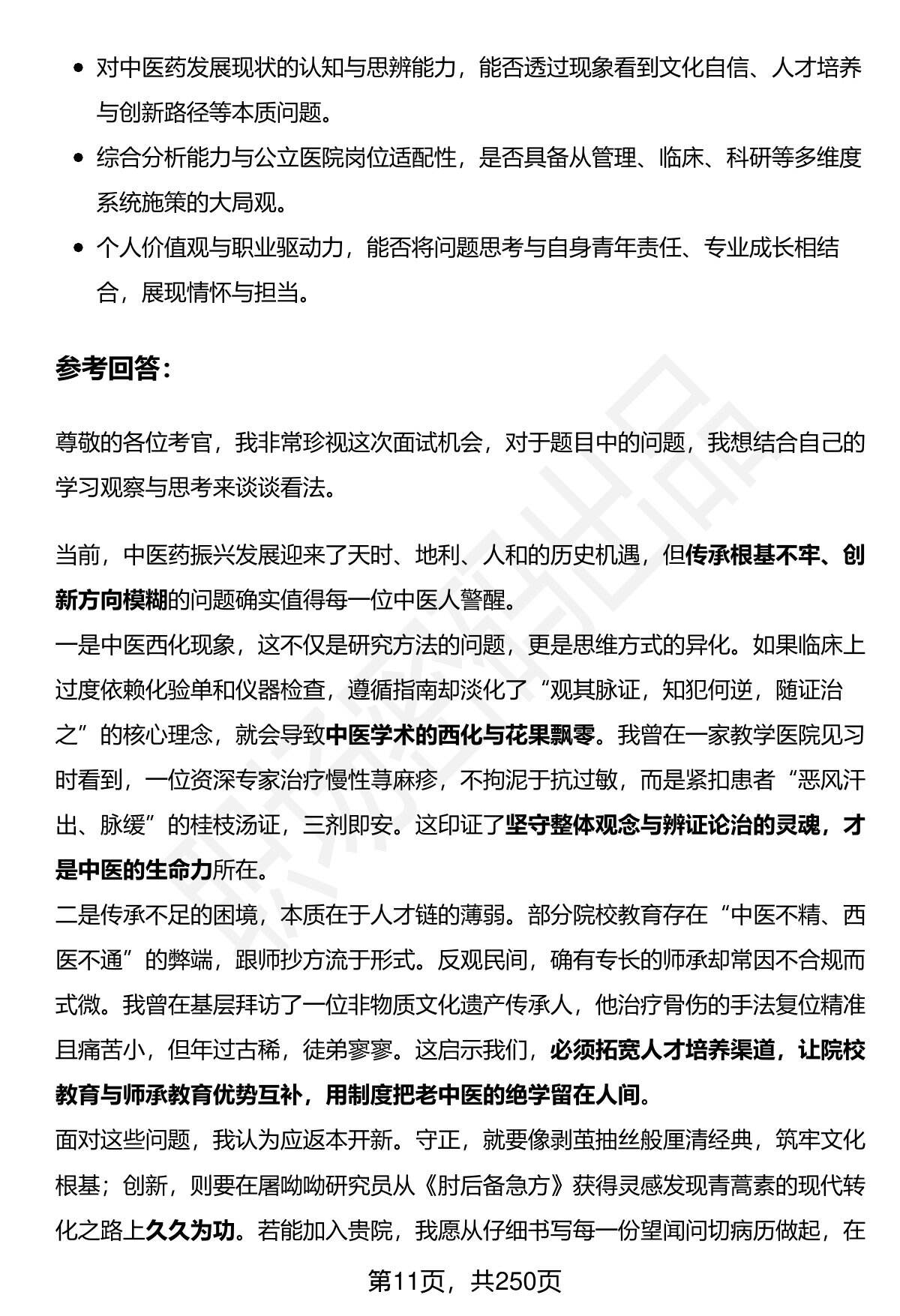 • 对中医药发展现状的认知与思辨能力，能否透过现象看到文化自信、人才培养与创新路径等本质问题。
• 综合分析能力与公立医院岗位适配性，是否具备从管理、临床、科研等多维度系统施策的大局观。
• 个人价值观与职业驱动力，能否将问题思考与自身青年责任、专业成长相结合，展现情怀与担当。

参考回答：

尊敬的各位考官，我非常珍视这次面试机会，对于题目中的问题，我想结合自己的学习观察与思考来谈谈看法。

当前，中医药振兴发展迎来了天时、地利、人和的历史机遇，但传承根基不牢、创新方向模糊的问题确实值得每一位中医人警醒。

一是中医西化现象，这不仅是研究方法的问题，更是思维方式的异化。如果临床上过度依赖化验单和仪器检查，遵循指南却淡化了“观其脉证，知犯何逆，随证治之”的核心理念，就会导致中医学术的西化与花果飘零。我曾在一家教学医院见习时看到，一位资深专家治疗慢性荨麻疹，不拘泥于抗过敏，而是紧扣患者“恶风汗出、脉缓”的桂枝汤证，三剂即安。这印证了坚守整体观念与辨证论治的灵魂，才是中医的生命力所在。

二是传承不足的困境，本质在于人才链的薄弱。部分院校教育存在“中医不精、西医不通”的弊端，跟师抄方流于形式。反观民间，确有专长的师承却常因不合规而式微。我曾在基层拜访了一位非物质文化遗产传承人，他治疗骨伤的手法复位精准且痛苦小，但年过古稀，徒弟寥寥。这启示我们，必须拓宽人才培养渠道，让院校教育与师承教育优势互补，用制度把老中医的绝学留在人间。

面对这些问题，我认为应返本开新。守正，就要像剥茧抽丝般厘清经典，筑牢文化根基；创新，则要在屠呦呦研究员从《肘后备急方》获得灵感发现青蒿素的现代转化之路上久久为功。若能加入贵院，我愿从仔细书写每一份望闻问切病历做起，在

第11页，共250页